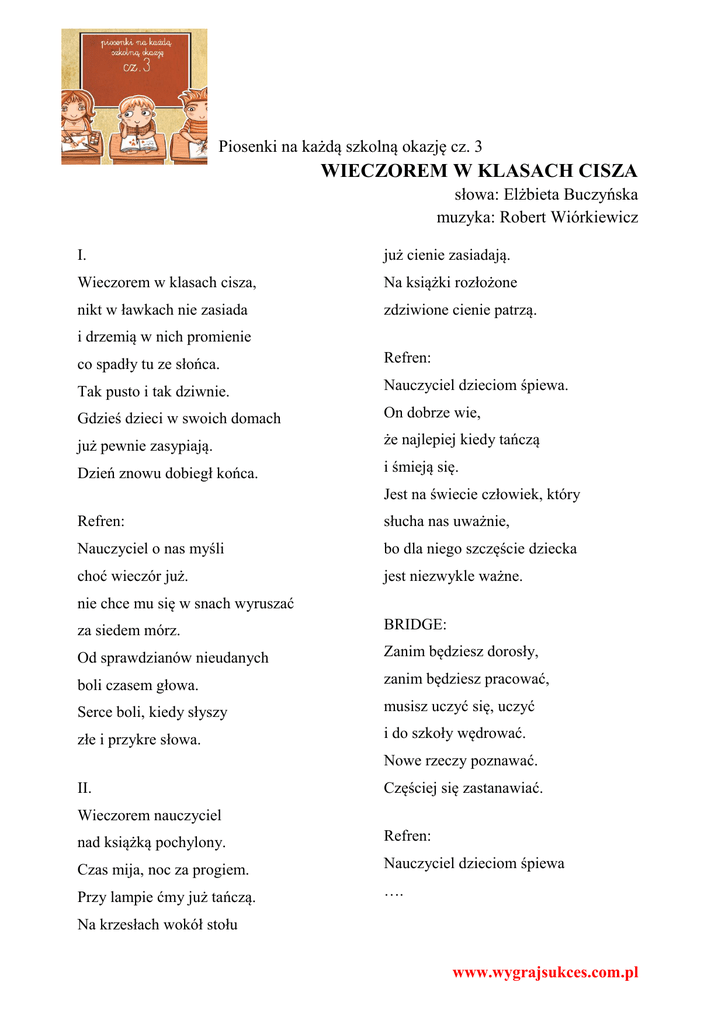 piosenki na każdą szkolną okazję cz. 3

Piosenki na każdą szkolną okazję cz. 3

WIECZOREM W KLASACH CISZA

słowa: Elżbieta Buczyńska
muzyka: Robert Wiórkiewicz

I.
Wieczorem w klasach cisza,
nikt w ławkach nie zasiada
i drzemią w nich promienie
co spadły tu ze słońca.
Tak pusto i tak dziwnie.
Gdzieś dzieci w swoich domach
już pewnie zasypiają.
Dzień znowu dobiegł końca.

Refren:
Nauczyciel o nas myśli
choć wieczór już.
nie chce mu się w snach wyruszać
za siedem mórz.
Od sprawdzianów nieudanych
boli czasem głowa.
Serce boli, kiedy słyszy
złe i przykre słowa.

II.
Wieczorem nauczyciel
nad książką pochylony.
Czas mija, noc za progiem.
Przy lampie ćmy już tańczą.
Na krzesłach wokół stołu
już cienie zasiadają.
Na książki rozłożone
zdziwione cienie patrzą.

Refren:
Nauczyciel dzieciom śpiewa.
On dobrze wie,
że najlepiej kiedy tańczą
i śmieją się.
Jest na świecie człowiek, który
słucha nas uważnie,
bo dla niego szczęście dziecka
jest niezwykle ważne.

BRIDGE:
Zanim będziesz dorosły,
zanim będziesz pracować,
musisz uczyć się, uczyć
i do szkoły wędrować.
Nowe rzeczy poznawać.
Częściej się zastanawiać.

Refren:
Nauczyciel dzieciom śpiewa
….

www.wygrajsukces.com.pl